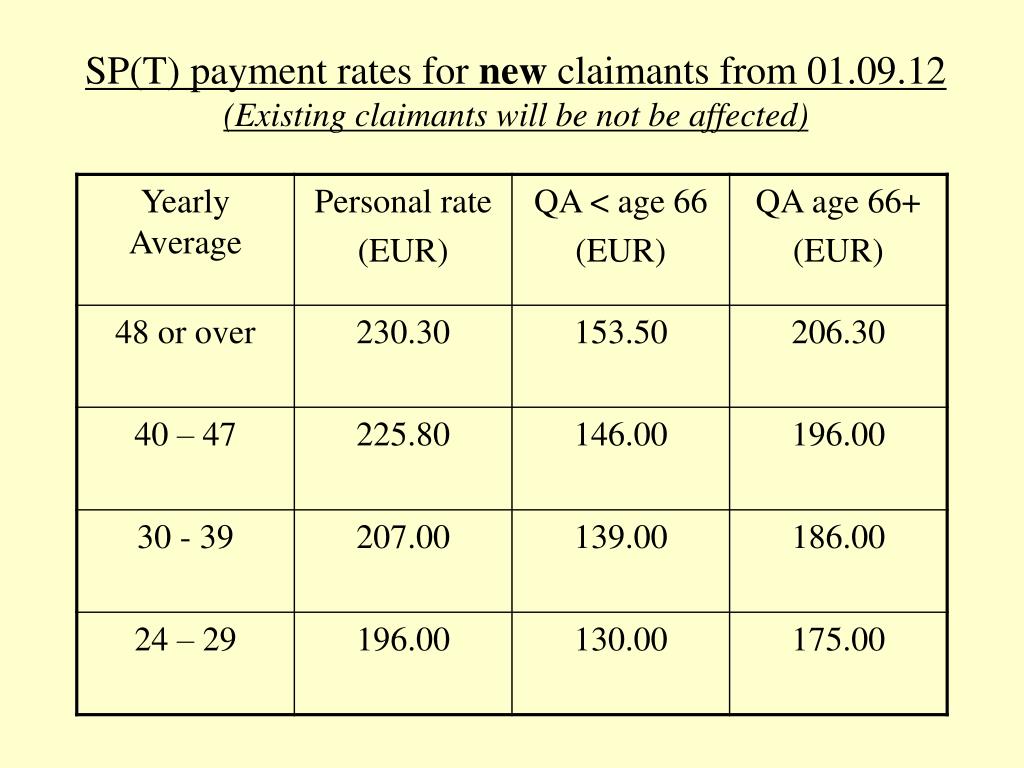 SP(T) payment rates for new claimants from 01.09.12
(Existing claimants will be not be affected)

| Yearly Average | Personal rate (EUR) | QA < age 66 (EUR) | QA age 66+ (EUR) |
|---|---|---|---|
| 48 or over | 230.30 | 153.50 | 206.30 |
| 40 – 47 | 225.80 | 146.00 | 196.00 |
| 30 - 39 | 207.00 | 139.00 | 186.00 |
| 24 – 29 | 196.00 | 130.00 | 175.00 |